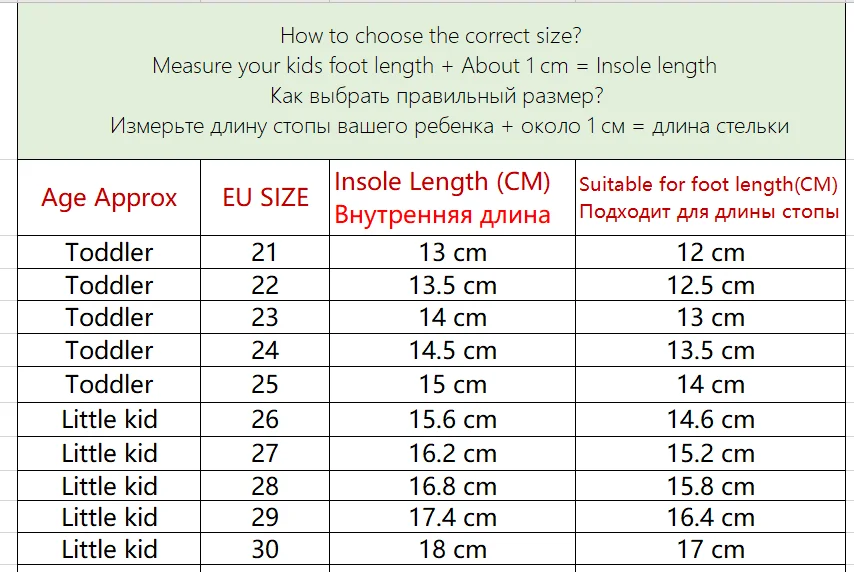 How to choose the correct size?
Measure your kids foot length + About 1 cm = Insole length
Как выбрать правильный размер?
Измерьте длину стопы вашего ребенка + около 1 см = длина стельки

| Age Approx | EU SIZE | Insole Length (CM) Внутренняя длина | Suitable for foot length(CM) Подходит для длины стопы |
|---|---|---|---|
| Toddler | 21 | 13 cm | 12 cm |
| Toddler | 22 | 13.5 cm | 12.5 cm |
| Toddler | 23 | 14 cm | 13 cm |
| Toddler | 24 | 14.5 cm | 13.5 cm |
| Toddler | 25 | 15 cm | 14 cm |
| Little kid | 26 | 15.6 cm | 14.6 cm |
| Little kid | 27 | 16.2 cm | 15.2 cm |
| Little kid | 28 | 16.8 cm | 15.8 cm |
| Little kid | 29 | 17.4 cm | 16.4 cm |
| Little kid | 30 | 18 cm | 17 cm |